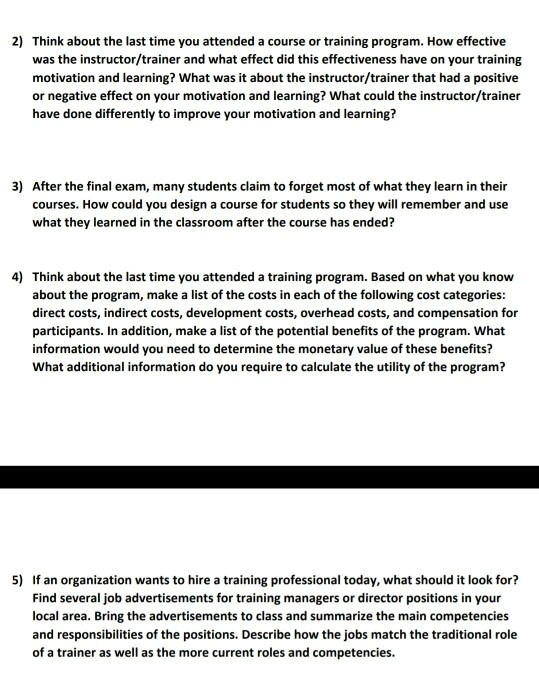 2) Think about the last time you attended a course or training program. How effective was the instructor/trainer and what effect did this effectiveness have on your training motivation and learning? What was it about the instructor/trainer that had a positive or negative effect on your motivation and learning? What could the instructor/trainer have done differently to improve your motivation and learning?

3) After the final exam, many students claim to forget most of what they learn in their courses. How could you design a course for students so they will remember and use what they learned in the classroom after the course has ended?

4) Think about the last time you attended a training program. Based on what you know about the program, make a list of the costs in each of the following cost categories: direct costs, indirect costs, development costs, overhead costs, and compensation for participants. In addition, make a list of the potential benefits of the program. What information would you need to determine the monetary value of these benefits? What additional information do you require to calculate the utility of the program?

5) If an organization wants to hire a training professional today, what should it look for? Find several job advertisements for training managers or director positions in your local area. Bring the advertisements to class and summarize the main competencies and responsibilities of the positions. Describe how the jobs match the traditional role of a trainer as well as the more current roles and competencies.